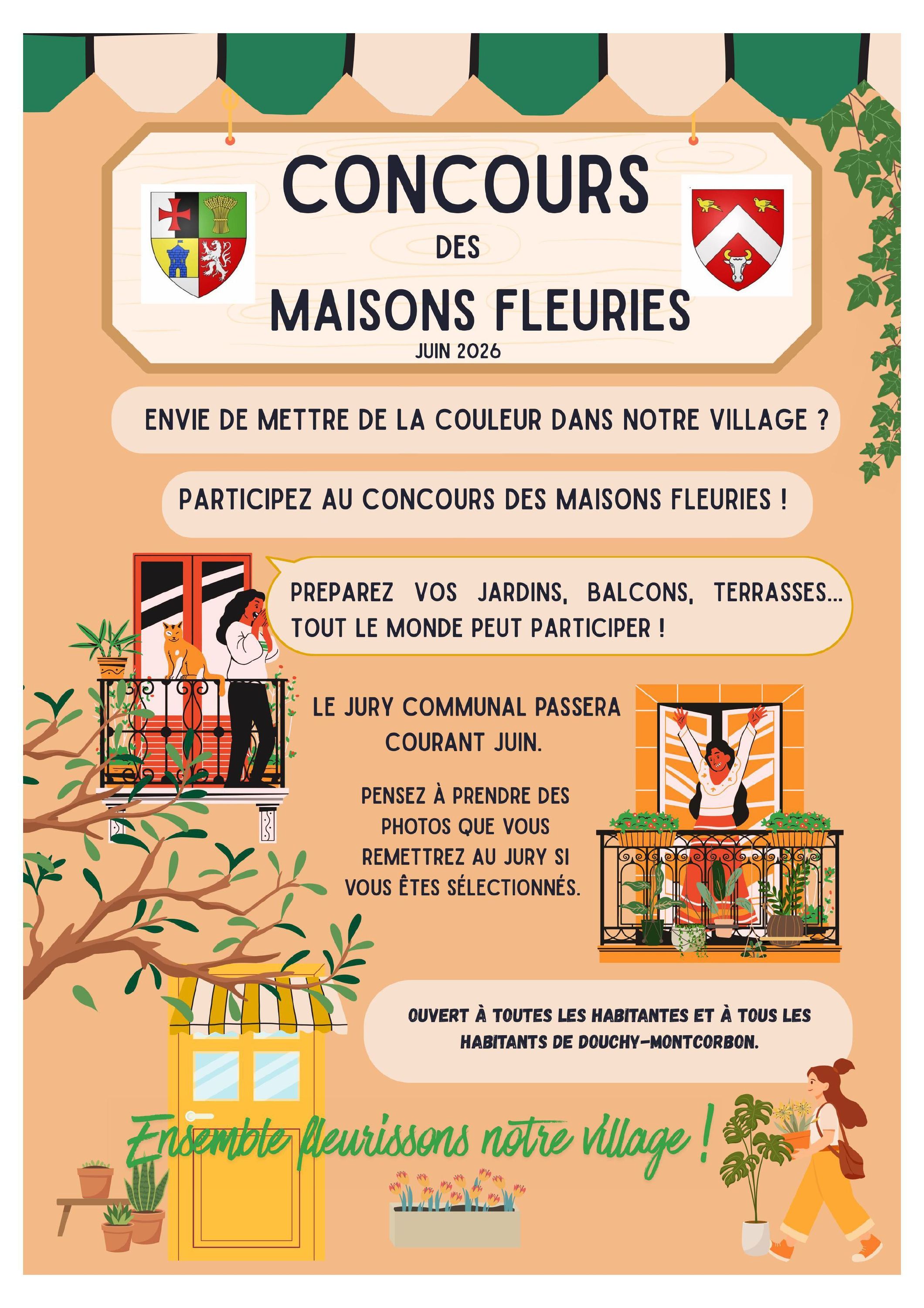 CONCOURS
DES
MAISONS FLEURIES
JUIN 2026

ENVIE DE METTRE DE LA COULEUR DANS NOTRE VILLAGE ?

PARTICIPEZ AU CONCOURS DES MAISONS FLEURIES !

PREPAREZ VOS JARDINS, BALCONS, TERRASSES... TOUT LE MONDE PEUT PARTICIPER !

LE JURY COMMUNAL PASSERA COURANT JUIN.

PENSEZ À PRENDRE DES PHOTOS QUE VOUS REMETTREZ AU JURY SI VOUS ÊTES SÉLECTIONNÉS.

OUVERT À TOUTES LES HABITANTES ET À TOUS LES HABITANTS DE DOUCHY-MONTCORBON.

Ensemble fleurissons notre village !